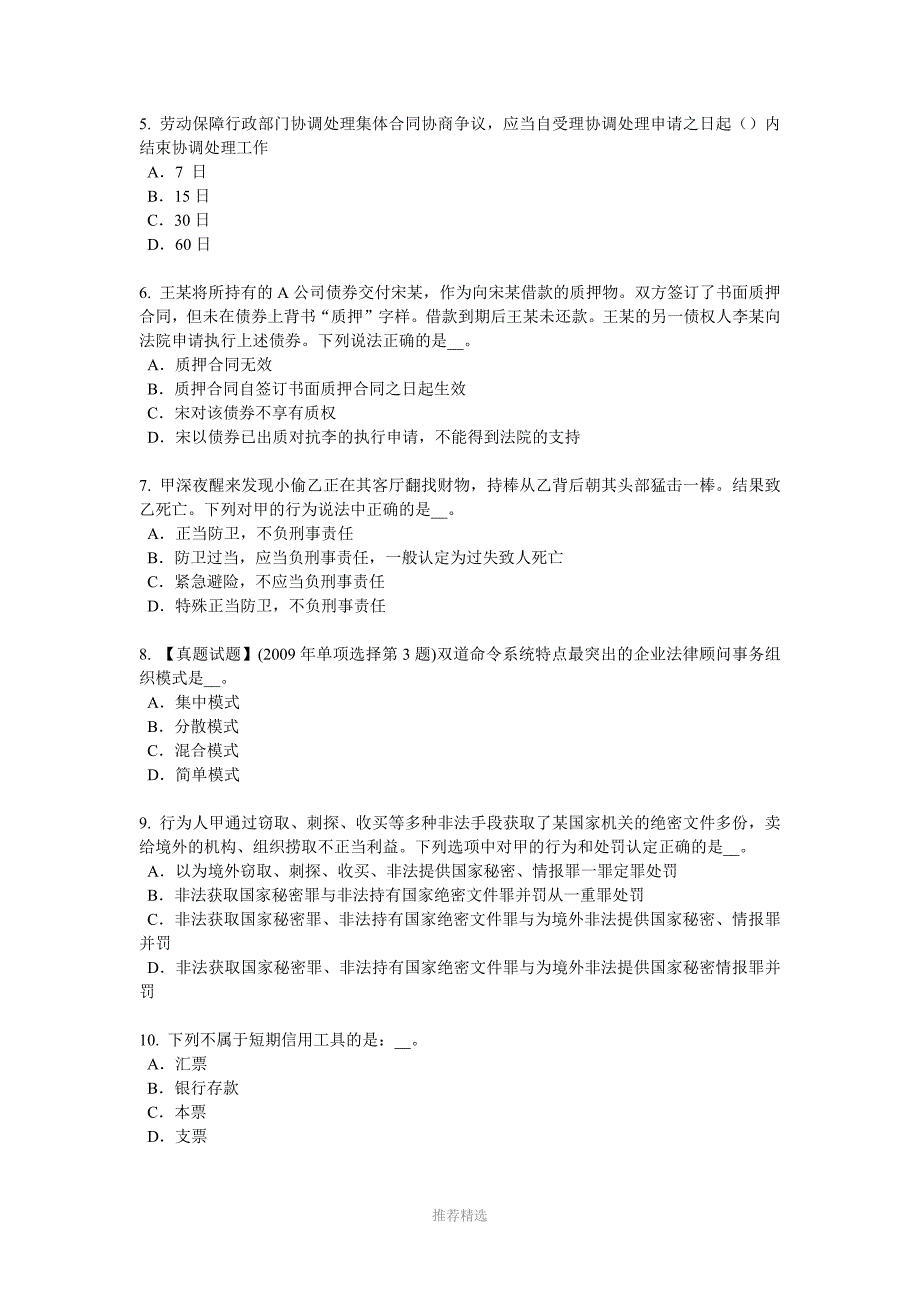 5. 劳动保障行政部门协调处理集体合同协商争议，应当自受理协调处理申请之日起（）内结束协调处理工作
A．7 日
B．15 日
C．30 日
D．60 日

6. 王某将所持有的 A 公司债券交付宋某，作为向宋某借款的质押物。双方签订了书面质押合同，但未在债券上背书“质押”字样。借款到期后王某未还款。王某的另一债权人李某向法院申请执行上述债券。下列说法正确的是__。
A．质押合同无效
B．质押合同自签订书面质押合同之日起生效
C．宋对该债券不享有质权
D．宋以债券已出质对抗李的执行申请，不能得到法院的支持

7. 甲深夜醒来发现小偷乙正在其客厅翻找财物，持棒从乙背后朝其头部猛击一棒。结果致乙死亡。下列对甲的行为说法中正确的是__。
A．正当防卫，不负刑事责任
B．防卫过当，应当负刑事责任，一般认定为过失致人死亡
C．紧急避险，不应当负刑事责任
D．特殊正当防卫，不负刑事责任

8. 【真题试题】(2009 年单项选择第 3 题)双道命令系统特点最突出的企业法律顾问事务组织模式是__。
A．集中模式
B．分散模式
C．混合模式
D．简单模式

9. 行为人甲通过窃取、刺探、收买等多种非法手段获取了某国家机关的绝密文件多份，卖给境外的机构、组织捞取不正当利益。下列选项中对甲的行为和处罚认定正确的是__。
A．以为境外窃取、刺探、收买、非法提供国家秘密、情报罪一罪定罪处罚
B．非法获取国家秘密罪与非法持有国家绝密文件罪并罚从一重罪处罚
C．非法获取国家秘密罪、非法持有国家绝密文件罪与为境外非法提供国家秘密、情报罪并罚
D．非法获取国家秘密罪、非法持有国家绝密文件罪与为境外非法提供国家秘密情报罪并罚

10. 下列不属于短期信用工具的是：__。
A．汇票
B．银行存款
C．本票
D．支票

推荐精选